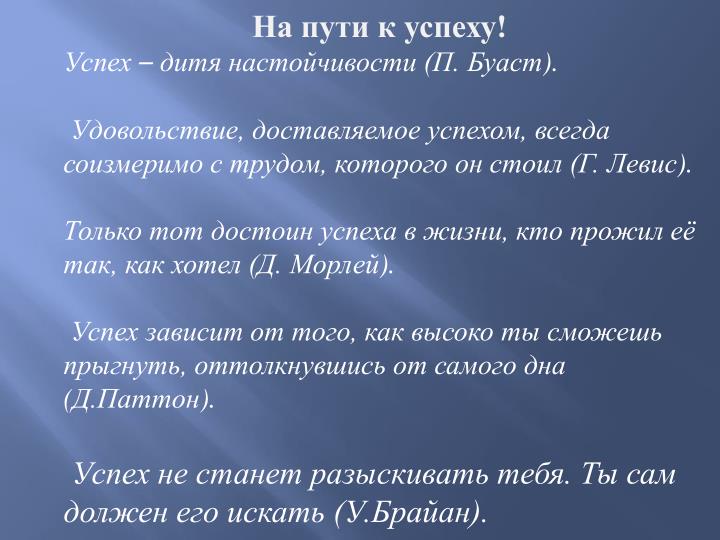 На пути к успеху!

Успех – дитя настойчивости (П. Буаст).

Удовольствие, доставляемое успехом, всегда соизмеримо с трудом, которого он стоил (Г. Левис).

Только тот достоин успеха в жизни, кто прожил её так, как хотел (Д. Морлей).

Успех зависит от того, как высоко ты сможешь прыгнуть, оттолкнувшись от самого дна (Д.Паттон).

Успех не станет разыскивать тебя. Ты сам должен его искать (У.Брайан).